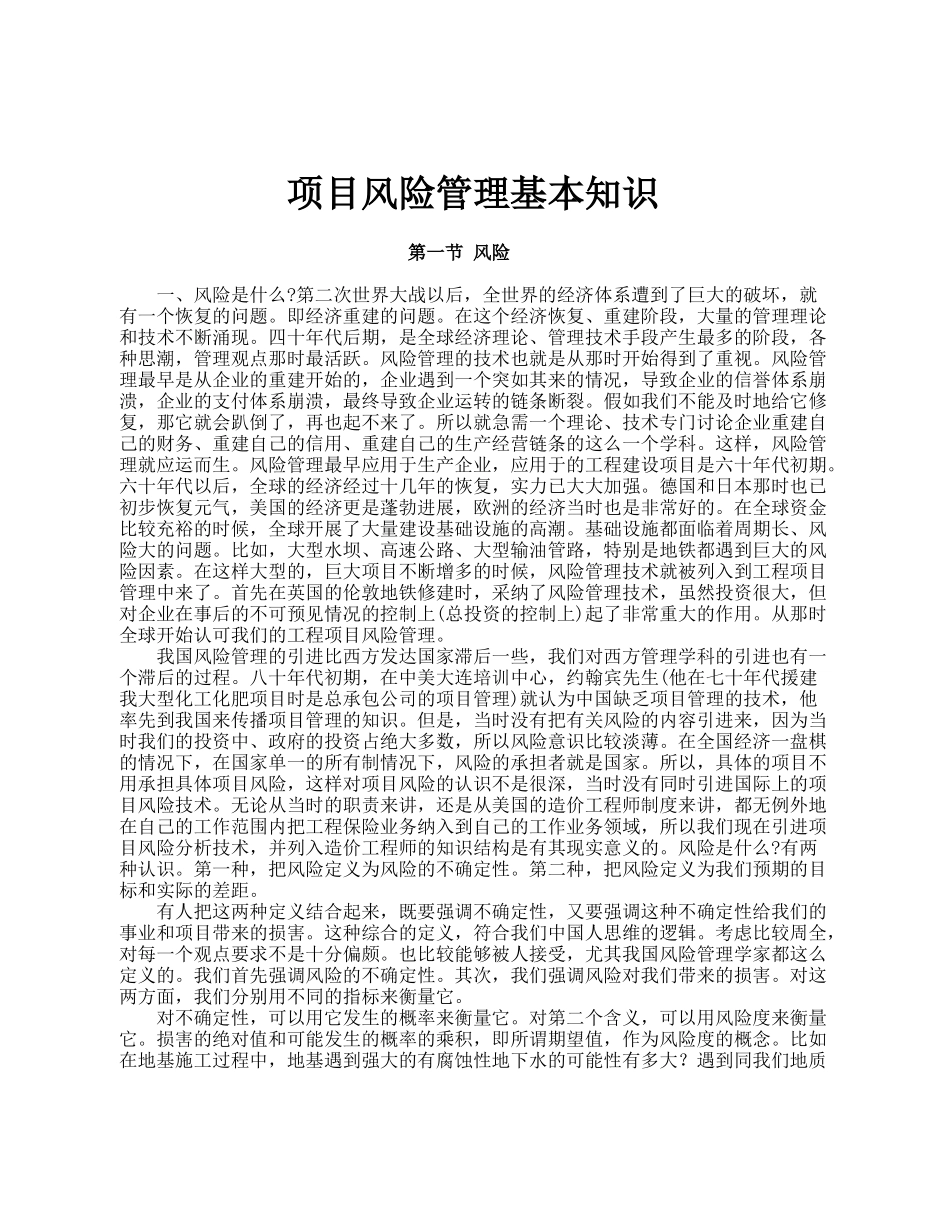 项目风险管理基本知识

第一节 风险

一、风险是什么?第二次世界大战以后，全世界的经济体系遭到了巨大的破坏，就有一个恢复的问题。即经济重建的问题。在这个经济恢复、重建阶段，大量的管理理论和技术不断涌现。四十年代后期，是全球经济理论、管理技术手段产生最多的阶段，各种思潮，管理观点那时最活跃。风险管理的技术也就是从那时开始得到了重视。风险管理最早是从企业的重建开始的，企业遇到一个突如其来的情况，导致企业的信誉体系崩溃，企业的支付体系崩溃，最终导致企业运转的链条断裂。假如我们不能及时地给它修复，那它就会趴倒了，再也起不来了。所以就急需一个理论、技术专门讨论企业重建自己的财务、重建自己的信用、重建自己的生产经营链条的这么一个学科。这样，风险管理就应运而生。风险管理最早应用于生产企业，应用于的工程建设项目是六十年代初期。六十年代以后，全球的经济经过十几年的恢复，实力已大大加强。德国和日本那时也已初步恢复元气，美国的经济更是蓬勃进展，欧洲的经济当时也是非常好的。在全球资金比较充裕的时候，全球开展了大量建设基础设施的高潮。基础设施都面临着周期长、风险大的问题。比如，大型水坝、高速公路、大型输油管路，特别是地铁都遇到巨大的风险因素。在这样大型的，巨大项目不断增多的时候，风险管理技术就被列入到工程项目管理中来了。首先在英国的伦敦地铁修建时，采纳了风险管理技术，虽然投资很大，但对企业在事后的不可预见情况的控制上(总投资的控制上)起了非常重大的作用。从那时全球开始认可我们的工程项目风险管理。

我国风险管理的引进比西方发达国家滞后一些，我们对西方管理学科的引进也有一个滞后的过程。八十年代初期，在中美大连培训中心，约翰宾先生(他在七十年代援建我大型化工化肥项目时是总承包公司的项目管理)就认为中国缺乏项目管理的技术，他率先到我国来传播项目管理的知识。但是，当时没有把有关风险的内容引进来，因为当时我们的投资中、政府的投资占绝大多数，所以风险意识比较淡薄。在全国经济一盘棋的情况下，在国家单一的所有制情况下，风险的承担者就是国家。所以，具体的项目不用承担具体项目风险，这样对项目风险的认识不是很深，当时没有同时引进国际上的项目风险技术。无论从当时的职责来讲，还是从美国的造价工程师制度来讲，都无例外地在自己的工作范围内把工程保险业务纳入到自己的工作业务领域，所以我们现在引进项目风险分析技术，并列入造价工程师的知识结构是有其现实意义的。风险是什么?有两种认识。第一种，把风险定义为风险的不确定性。第二种，把风险定义为我们预期的目标和实际的差距。

有人把这两种定义结合起来，既要强调不确定性，又要强调这种不确定性给我们的事业和项目带来的损害。这种综合的定义，符合我们中国人思维的逻辑。考虑比较周全，对每一个观点要求不是十分偏颇。也比较能够被人接受，尤其我国风险管理学家都这么定义的。我们首先强调风险的不确定性。其次，我们强调风险对我们带来的损害。对这两方面，我们分别用不同的指标来衡量它。

对不确定性，可以用它发生的概率来衡量它。对第二个含义，可以用风险度来衡量它。损害的绝对值和可能发生的概率的乘积，即所谓期望值，作为风险度的概念。比如在地基施工过程中，地基遇到强大的有腐蚀性地下水的可能性有多大？遇到同我们地质